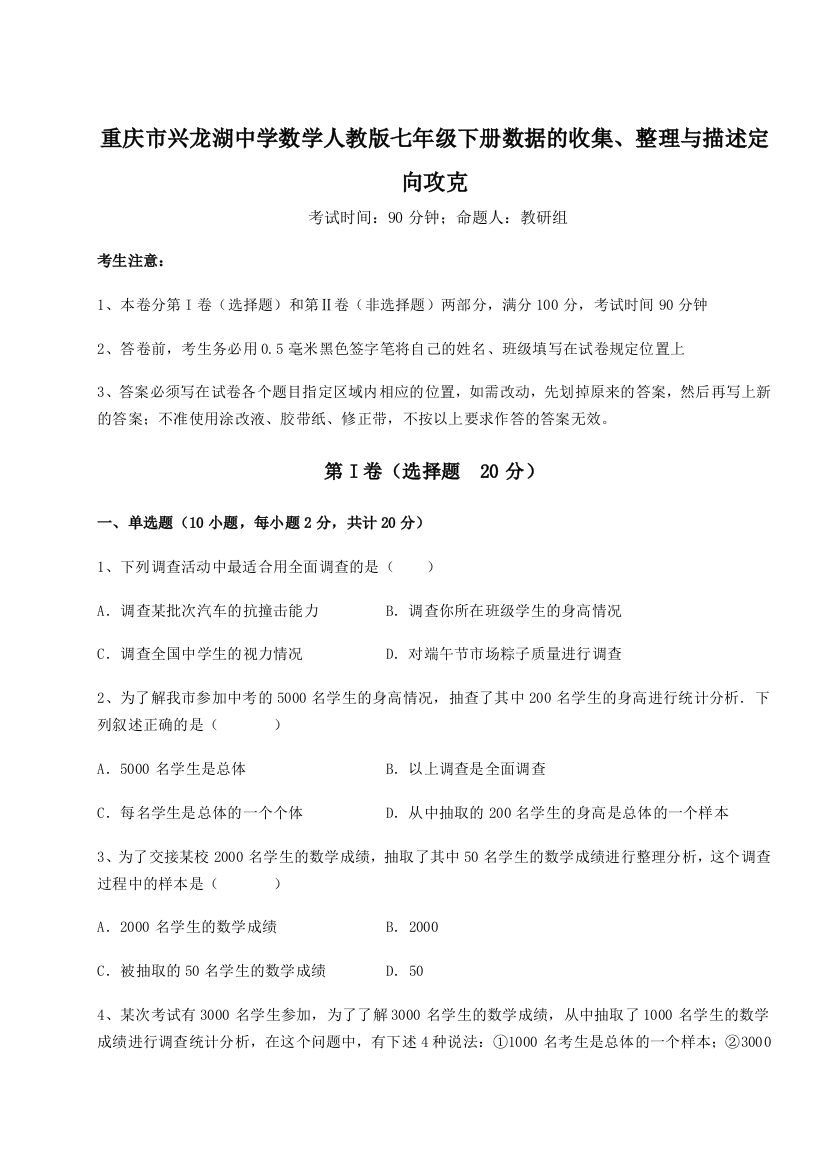 重庆市兴龙湖中学数学人教版七年级下册数据的收集、整理与描述定向攻克

考试时间：90 分钟；命题人：教研组

考生注意：

1、本卷分第 I 卷（选择题）和第Ⅱ卷（非选择题）两部分，满分 100 分，考试时间 90 分钟

2、答卷前，考生务必用 0.5 毫米黑色签字笔将自己的姓名、班级填写在试卷规定位置上

3、答案必须写在试卷各个题目指定区域内相应的位置，如需改动，先划掉原来的答案，然后再写上新的答案；不准使用涂改液、胶带纸、修正带，不按以上要求作答的答案无效。

第 I 卷（选择题 20 分）

一、单选题（10 小题，每小题 2 分，共计 20 分）

1、下列调查活动中最适合用全面调查的是（ ）

A．调查某批次汽车的抗撞击能力
B．调查你所在班级学生的身高情况
C．调查全国中学生的视力情况
D．对端午节市场粽子质量进行调查

2、为了解我市参加中考的 5000 名学生的身高情况，抽查了其中 200 名学生的身高进行统计分析．下列叙述正确的是（ ）

A．5000 名学生是总体
B．以上调查是全面调查
C．每名学生是总体的一个个体
D．从中抽取的 200 名学生的身高是总体的一个样本

3、为了交接某校 2000 名学生的数学成绩，抽取了其中 50 名学生的数学成绩进行整理分析，这个调查过程中的样本是（ ）

A．2000 名学生的数学成绩
B．2000
C．被抽取的 50 名学生的数学成绩
D．50

4、某次考试有 3000 名学生参加，为了了解 3000 名学生的数学成绩，从中抽取了 1000 名学生的数学成绩进行调查统计分析，在这个问题中，有下述 4 种说法：①1000 名考生是总体的一个样本；②3000